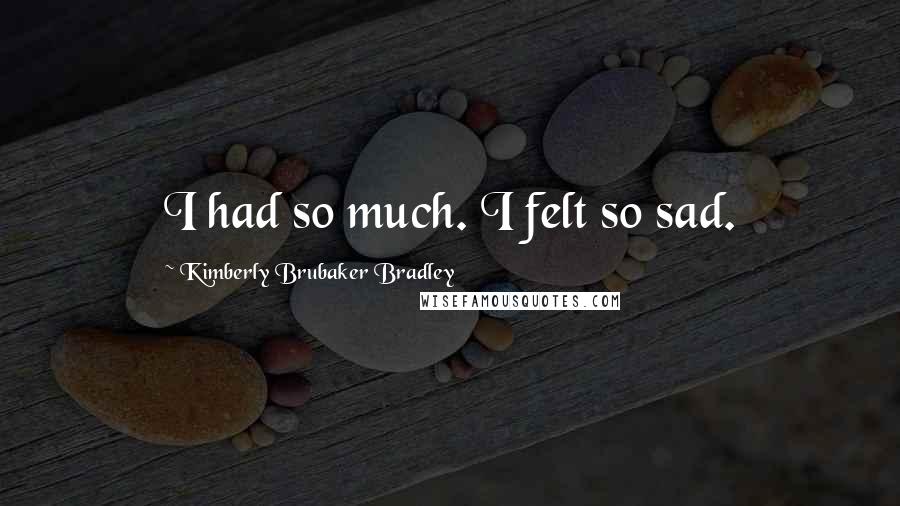 I had so much. I felt so sad.

~ Kimberly Brubaker Bradley

WISEFAMOUSQUOTES.COM